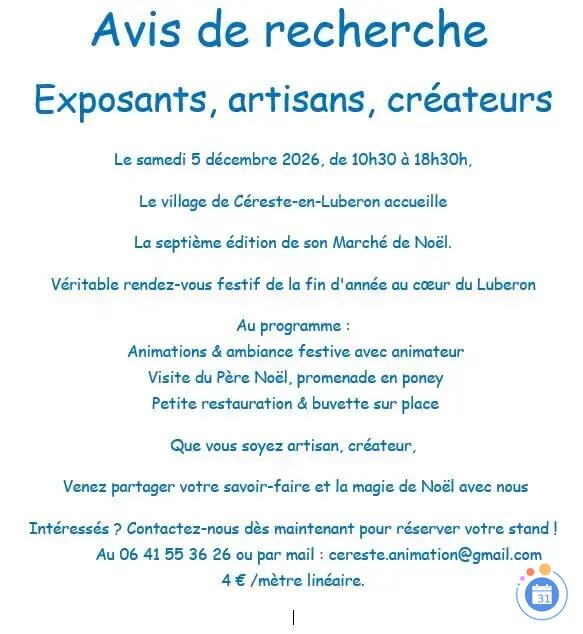 Avis de recherche

Exposants, artisans, créateurs

Le samedi 5 décembre 2026, de 10h30 à 18h30h,

Le village de Céreste-en-Luberon accueille

La septième édition de son Marché de Noël.

Véritable rendez-vous festif de la fin d'année au cœur du Luberon

Au programme :
Animations & ambiance festive avec animateur
Visite du Père Noël, promenade en poney
Petite restauration & buvette sur place

Que vous soyez artisan, créateur,

Venez partager votre savoir-faire et la magie de Noël avec nous

Intéressés ? Contactez-nous dès maintenant pour réserver votre stand !
Au 06 41 55 36 26 ou par mail : cereste.animation@gmail.com
4 € /mètre linéaire.

31